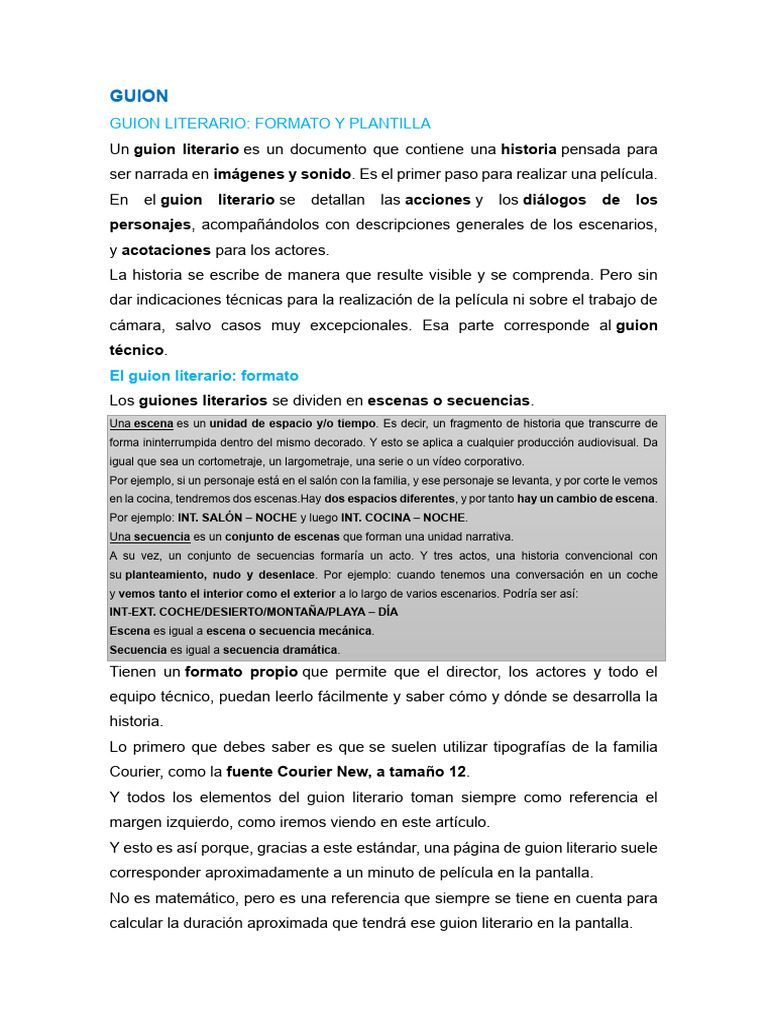 GUION

GUION LITERARIO: FORMATO Y PLANTILLA

Un guion literario es un documento que contiene una historia pensada para ser narrada en imágenes y sonido. Es el primer paso para realizar una película.

En el guion literario se detallan las acciones y los diálogos de los personajes, acompañándolos con descripciones generales de los escenarios, y acotaciones para los actores.

La historia se escribe de manera que resulte visible y se comprenda. Pero sin dar indicaciones técnicas para la realización de la película ni sobre el trabajo de cámara, salvo casos muy excepcionales. Esa parte corresponde al guion técnico.

El guion literario: formato

Los guiones literarios se dividen en escenas o secuencias.

Una escena es un unidad de espacio y/o tiempo. Es decir, un fragmento de historia que transcurre de forma ininterrumpida dentro del mismo decorado. Y esto se aplica a cualquier producción audiovisual. Da igual que sea un cortometraje, un largometraje, una serie o un vídeo corporativo.

Por ejemplo, si un personaje está en el salón con la familia, y ese personaje se levanta, y por corte le vemos en la cocina, tendremos dos escenas.Hay dos espacios diferentes, y por tanto hay un cambio de escena. Por ejemplo: INT. SALÓN – NOCHE y luego INT. COCINA – NOCHE.

Una secuencia es un conjunto de escenas que forman una unidad narrativa.

A su vez, un conjunto de secuencias formaría un acto. Y tres actos, una historia convencional con su planteamiento, nudo y desenlace. Por ejemplo: cuando tenemos una conversación en un coche y vemos tanto el interior como el exterior a lo largo de varios escenarios. Podría ser así:

INT-EXT. COCHE/DESIERTO/MONTAÑA/PLAYA – DÍA

Escena es igual a escena o secuencia mecánica.

Secuencia es igual a secuencia dramática.

Tienen un formato propio que permite que el director, los actores y todo el equipo técnico, puedan leerlo fácilmente y saber cómo y dónde se desarrolla la historia.

Lo primero que debes saber es que se suelen utilizar tipografías de la familia Courier, como la fuente Courier New, a tamaño 12.

Y todos los elementos del guion literario toman siempre como referencia el margen izquierdo, como iremos viendo en este artículo.

Y esto es así porque, gracias a este estándar, una página de guion literario suele corresponder aproximadamente a un minuto de película en la pantalla.

No es matemático, pero es una referencia que siempre se tiene en cuenta para calcular la duración aproximada que tendrá ese guion literario en la pantalla.